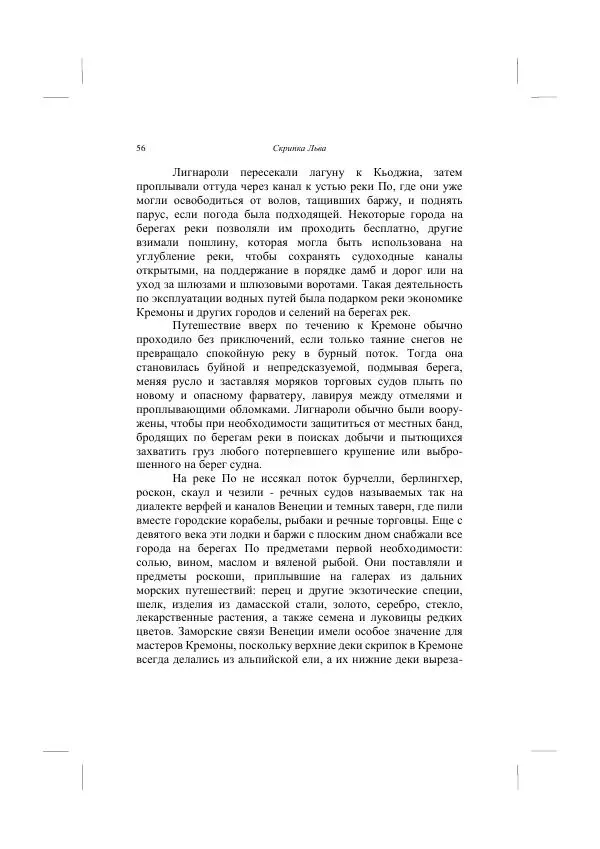 56 Скрипка Льва

Лигнароли пересекали лагуну к Кьоджиа, затем проплывали оттуда через канал к устью реки По, где они уже могли освободиться от волов, тащивших баржу, и поднять парус, если погода была подходящей. Некоторые города на берегах реки позволяли им проходить бесплатно, другие взимали пошлину, которая могла быть использована на углубление реки, чтобы сохранять судоходные каналы открытыми, на поддержание в порядке дамб и дорог или на уход за шлюзами и шлюзовыми воротами. Такая деятельность по эксплуатации водных путей была подарком реки экономике Кремоны и других городов и селений на берегах рек.

Путешествие вверх по течению к Кремоне обычно проходило без приключений, если только таяние снегов не превращало спокойную реку в бурный поток. Тогда она становилась буйной и непредсказуемой, подмывая берега, меняя русло и заставляя моряков торговых судов плыть по новому и опасному фарватеру, лавируя между отмелями и проплывающими обломками. Лигнароли обычно были вооружены, чтобы при необходимости защититься от местных банд, бродящих по берегам реки в поисках добычи и пытющихся захватить груз любого потерпевшего крушение или выброшенного на берег судна.

На реке По не иссякал поток бурчелли, берлингхер, роскон, скаул и чезили - речных судов называемых так на диалекте верфей и каналов Венеции и темных таверн, где пили вместе городские корабелы, рыбаки и речные торговцы. Еще с девятого века эти лодки и баржи с плоским дном снабжали все города на берегах По предметами первой необходимости: солью, вином, маслом и вяленой рыбой. Они поставляли и предметы роскоши, приплывшие на галерах из дальних морских путешествий: перец и другие экзотические специи, шелк, изделия из дамасской стали, золото, серебро, стекло, лекарственные растения, а также семена и луковицы редких цветов. Заморские связи Венеции имели особое значение для мастеров Кремоны, поскольку верхние деки скрипок в Кремоне всегда делались из альпийской ели, а их нижние деки выреза-